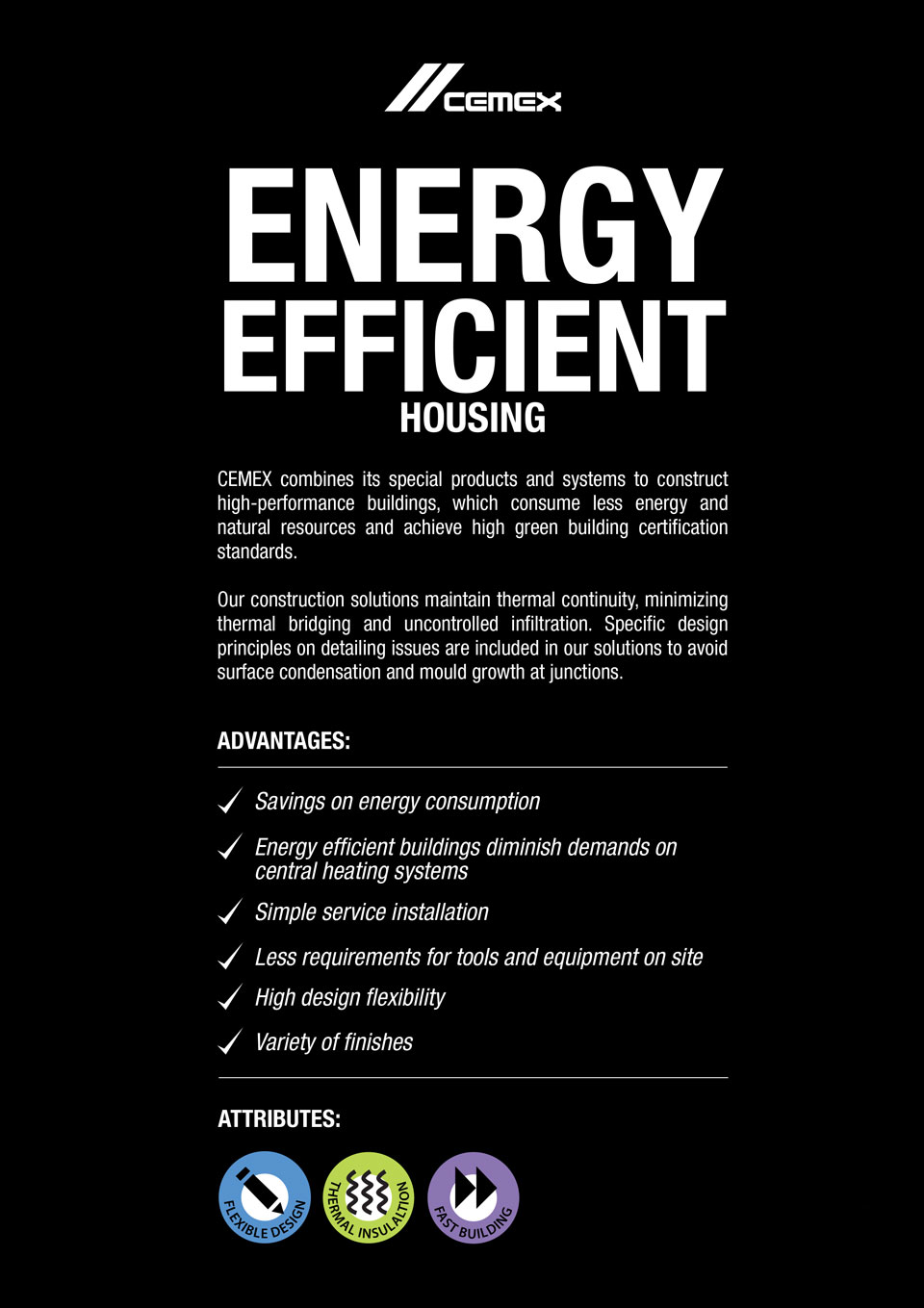 CEMEX

ENERGY EFFICIENT HOUSING

CEMEX combines its special products and systems to construct high-performance buildings, which consume less energy and natural resources and achieve high green building certification standards.

Our construction solutions maintain thermal continuity, minimizing thermal bridging and uncontrolled infiltration. Specific design principles on detailing issues are included in our solutions to avoid surface condensation and mould growth at junctions.

ADVANTAGES:

Savings on energy consumption

Energy efficient buildings diminish demands on central heating systems

Simple service installation

Less requirements for tools and equipment on site

High design flexibility

Variety of finishes

ATTRIBUTES:

FLEXIBLE DESIGN

THERMAL INSULALTION

FAST BUILDING